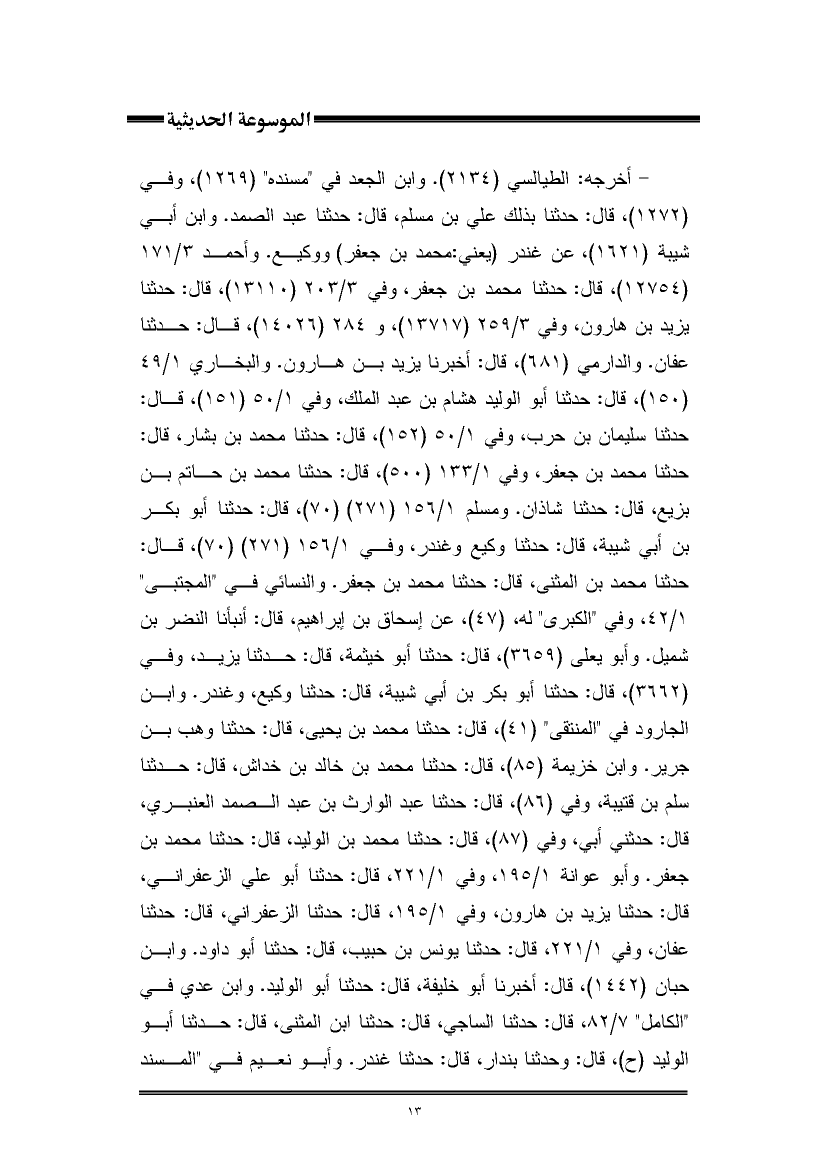 الموسوعة الحديثية

– أخرجه: الطيالسي (٢١٣٤). وابن الجعد في "مسنده" (١٢٦٩)، وفي (١٢٧٢)، قال: حدثنا بذلك علي بن مسلم، قال: حدثنا عبد الصمد. وابن أبي شيبة (١٦٢١)، عن غندر (يعني:محمد بن جعفر) ووكيع. وأحمد ١٧١/٣ (١٢٧٥٤)، قال: حدثنا محمد بن جعفر، وفي ٢٠٣/٣ (١٣١١٠)، قال: حدثنا يزيد بن هارون، وفي ٢٥٩/٣ (١٣٧١٧)، و ٢٨٤ (١٤٠٢٦)، قال: حدثنا عفان. والدارمي (٦٨١)، قال: أخبرنا يزيد بن هارون. والبخاري ٤٩/١ (١٥٠)، قال: حدثنا أبو الوليد هشام بن عبد الملك، وفي ٥٠/١ (١٥١)، قال: حدثنا سليمان بن حرب، وفي ٥٠/١ (١٥٢)، قال: حدثنا محمد بن بشار، قال: حدثنا محمد بن جعفر، وفي ١٣٣/١ (٥٠٠)، قال: حدثنا محمد بن حاتم بن بزيع، قال: حدثنا شاذان. ومسلم ١٥٦/١ (٢٧١) (٧٠)، قال: حدثنا أبو بكر بن أبي شيبة، قال: حدثنا وكيع وغندر، وفي ١٥٦/١ (٢٧١) (٧٠)، قال: حدثنا محمد بن المثنى، قال: حدثنا محمد بن جعفر. والنسائي في "المجتبى" ٤٢/١، وفي "الكبرى" له، (٤٧)، عن إسحاق بن إبراهيم، قال: أنبأنا النضر بن شميل. وأبو يعلى (٣٦٥٩)، قال: حدثنا أبو خيثمة، قال: حدثنا يزيد، وفي (٣٦٦٢)، قال: حدثنا أبو بكر بن أبي شيبة، قال: حدثنا وكيع، وغندر. وابن الجارود في "المنتقى" (٤١)، قال: حدثنا محمد بن يحيى، قال: حدثنا وهب بن جرير. وابن خزيمة (٨٥)، قال: حدثنا محمد بن خالد بن خداش، قال: حدثنا سلم بن قتيبة، وفي (٨٦)، قال: حدثنا عبد الوارث بن عبد الصمد العنبري، قال: حدثني أبي، وفي (٨٧)، قال: حدثنا محمد بن الوليد، قال: حدثنا محمد بن جعفر. وأبو عوانة ١٩٥/١، وفي ٢٢١/١، قال: حدثنا أبو علي الزعفراني، قال: حدثنا يزيد بن هارون، وفي ١٩٥/١، قال: حدثنا الزعفراني، قال: حدثنا عفان، وفي ٢٢١/١، قال: حدثنا يونس بن حبيب، قال: حدثنا أبو داود. وابن حبان (١٤٤٢)، قال: أخبرنا أبو خليفة، قال: حدثنا أبو الوليد. وابن عدي في "الكامل" ٨٢/٧، قال: حدثنا الساجي، قال: حدثنا ابن المثنى، قال: حدثنا أبو الوليد (ح)، قال: وحدثنا بندار، قال: حدثنا غندر. وأبو نعيم في "المسند

١٣